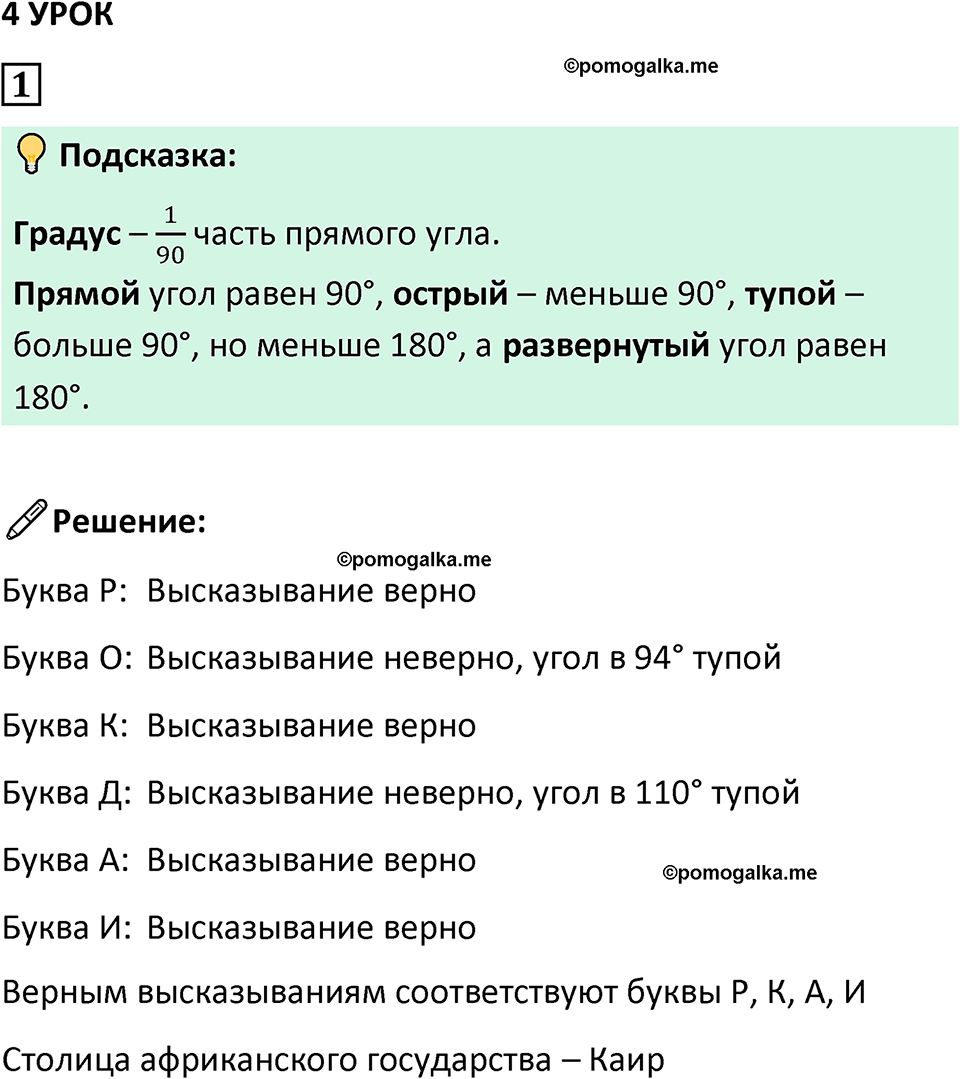 4 УРОК

1

©pomogalka.me

Подсказка:

Градус – $\frac{1}{90}$ часть прямого угла.

Прямой угол равен 90°, острый – меньше 90°, тупой – больше 90°, но меньше 180°, а развернутый угол равен 180°.

Решение:

©pomogalka.me

Буква Р: Высказывание верно

Буква О: Высказывание неверно, угол в 94° тупой

Буква К: Высказывание верно

Буква Д: Высказывание неверно, угол в 110° тупой

Буква А: Высказывание верно

©pomogalka.me

Буква И: Высказывание верно

Верным высказываниям соответствуют буквы Р, К, А, И

Столица африканского государства – Каир